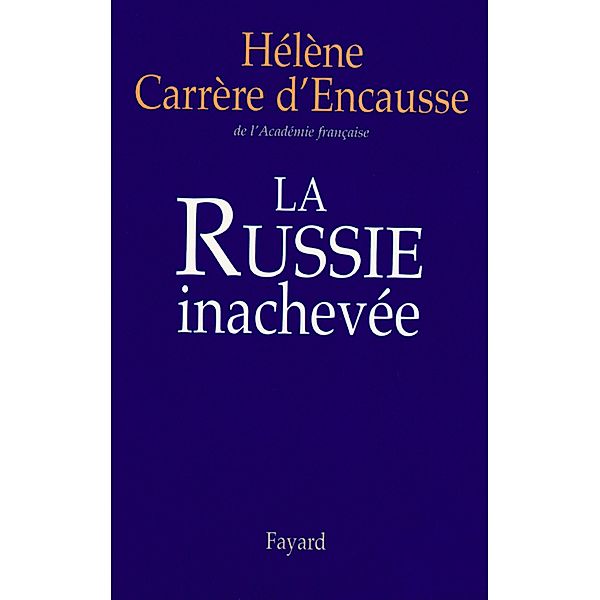 Hélène
Carrère d'Encausse
de l'Académie française

LA
RUSSIE
inachevée

Fayard